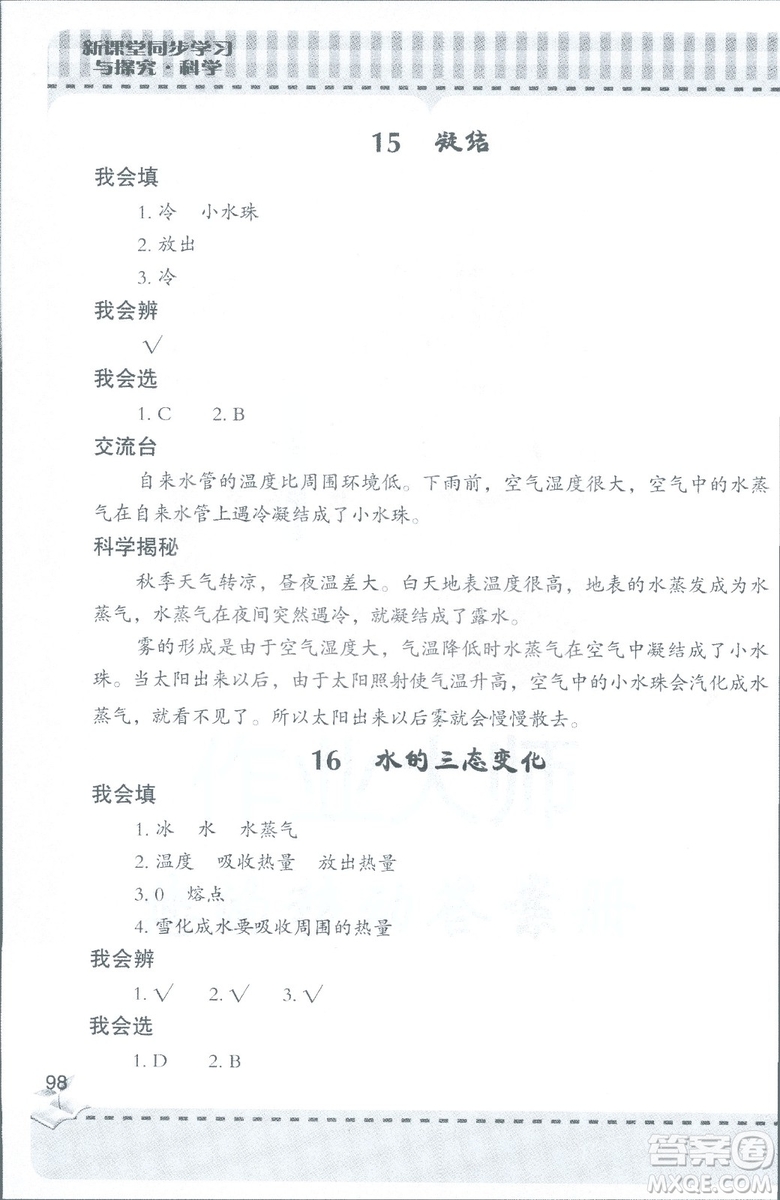 新课堂同步学习与探究·科学

15　凝结

我会填

1. 冷　小水珠

2. 放出

3. 冷

我会辨

√

我会选

1. C　2. B

交流台

自来水管的温度比周围环境低。下雨前，空气湿度很大，空气中的水蒸气在自来水管上遇冷凝结成了小水珠。

科学揭秘

秋季天气转凉，昼夜温差大。白天地表温度很高，地表的水蒸发成为水蒸气，水蒸气在夜间突然遇冷，就凝结成了露水。

雾的形成是由于空气湿度大，气温降低时水蒸气在空气中凝结成了小水珠。当太阳出来以后，由于太阳照射使气温升高，空气中的小水珠会汽化成水蒸气，就看不见了。所以太阳出来以后雾就会慢慢散去。

16　水的三态变化

我会填

1. 冰　水　水蒸气

2. 温度　吸收热量　放出热量

3. 0　熔点

4. 雪化成水要吸收周围的热量

我会辨

1. √　2. √　3. √

我会选

1. D　2. B

98

答案圈 MXQE.COM